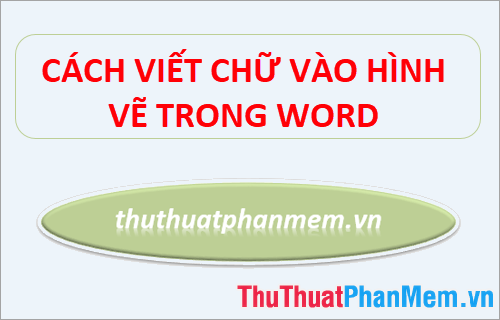 CÁCH VIẾT CHỮ VÀO HÌNH VẼ TRONG WORD

thuthuatphanmem.vn

ThuThuatPhanMem.vn